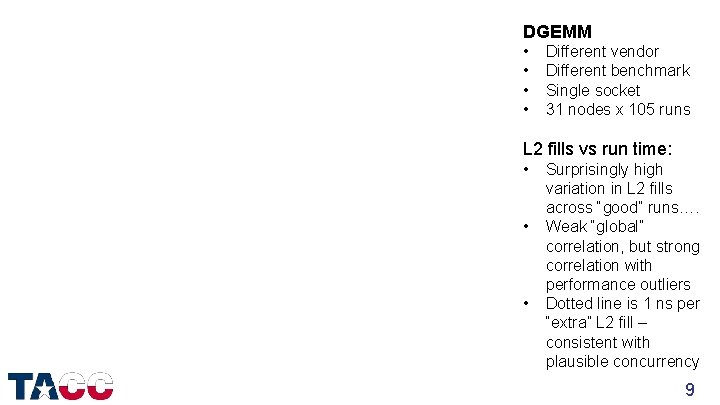 DGEMM
• Different vendor
• Different benchmark
• Single socket
• 31 nodes x 105 runs

L2 fills vs run time:
• Surprisingly high variation in L2 fills across "good" runs….
• Weak "global" correlation, but strong correlation with performance outliers
• Dotted line is 1 ns per "extra" L2 fill – consistent with plausible concurrency

TACC

9